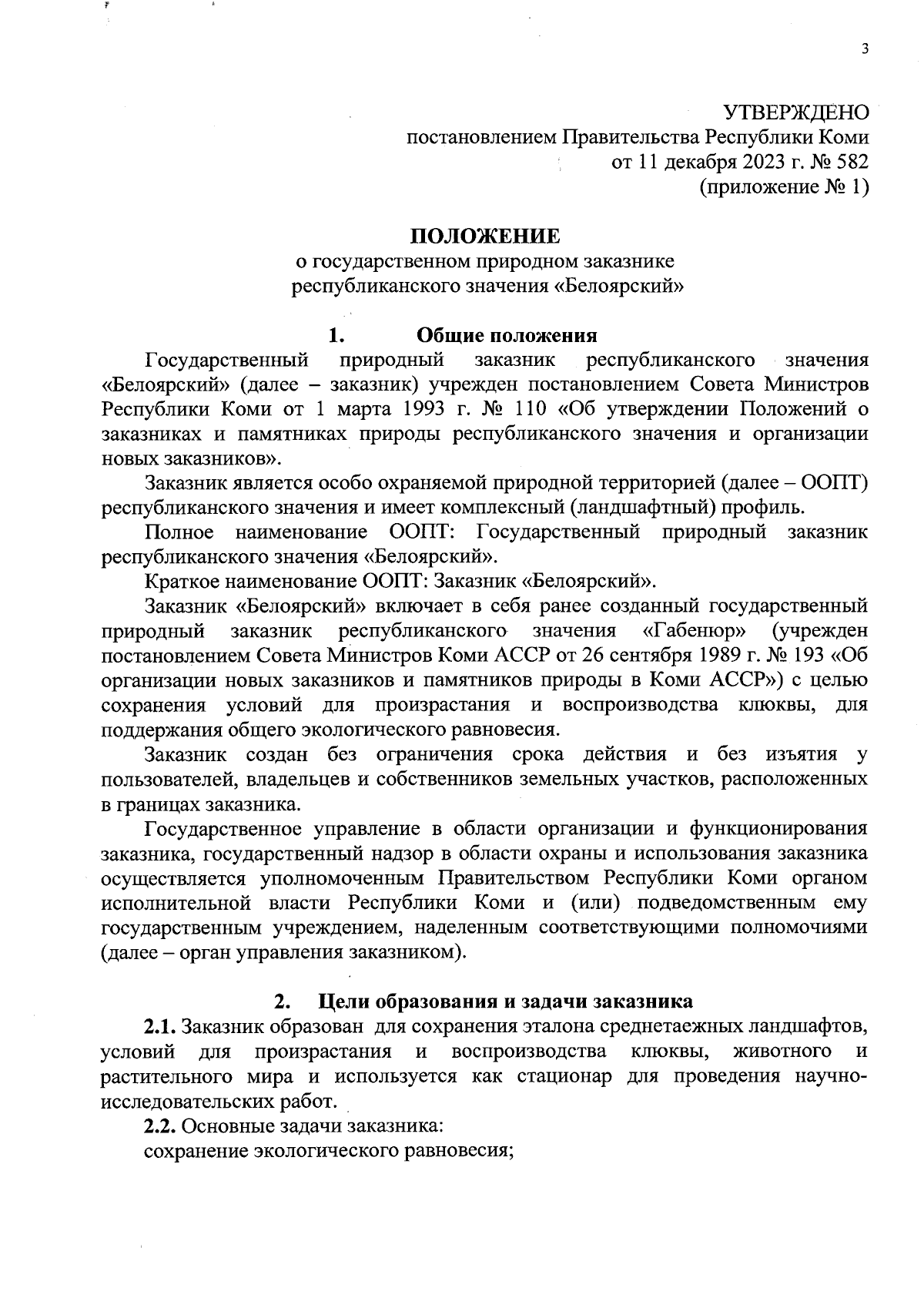 3

УТВЕРЖДЕНО
постановлением Правительства Республики Коми
от 11 декабря 2023 г. № 582
(приложение № 1)

ПОЛОЖЕНИЕ
о государственном природном заказнике
республиканского значения «Белоярский»

1. Общие положения

Государственный природный заказник республиканского значения «Белоярский» (далее – заказник) учрежден постановлением Совета Министров Республики Коми от 1 марта 1993 г. № 110 «Об утверждении Положений о заказниках и памятниках природы республиканского значения и организации новых заказников».

Заказник является особо охраняемой природной территорией (далее – ООПТ) республиканского значения и имеет комплексный (ландшафтный) профиль.

Полное наименование ООПТ: Государственный природный заказник республиканского значения «Белоярский».

Краткое наименование ООПТ: Заказник «Белоярский».

Заказник «Белоярский» включает в себя ранее созданный государственный природный заказник республиканского значения «Габенюр» (учрежден постановлением Совета Министров Коми АССР от 26 сентября 1989 г. № 193 «Об организации новых заказников и памятников природы в Коми АССР») с целью сохранения условий для произрастания и воспроизводства клюквы, для поддержания общего экологического равновесия.

Заказник создан без ограничения срока действия и без изъятия у пользователей, владельцев и собственников земельных участков, расположенных в границах заказника.

Государственное управление в области организации и функционирования заказника, государственный надзор в области охраны и использования заказника осуществляется уполномоченным Правительством Республики Коми органом исполнительной власти Республики Коми и (или) подведомственным ему государственным учреждением, наделенным соответствующими полномочиями (далее – орган управления заказником).

2. Цели образования и задачи заказника

2.1. Заказник образован для сохранения эталона среднетаежных ландшафтов, условий для произрастания и воспроизводства клюквы, животного и растительного мира и используется как стационар для проведения научно-исследовательских работ.

2.2. Основные задачи заказника:
сохранение экологического равновесия;